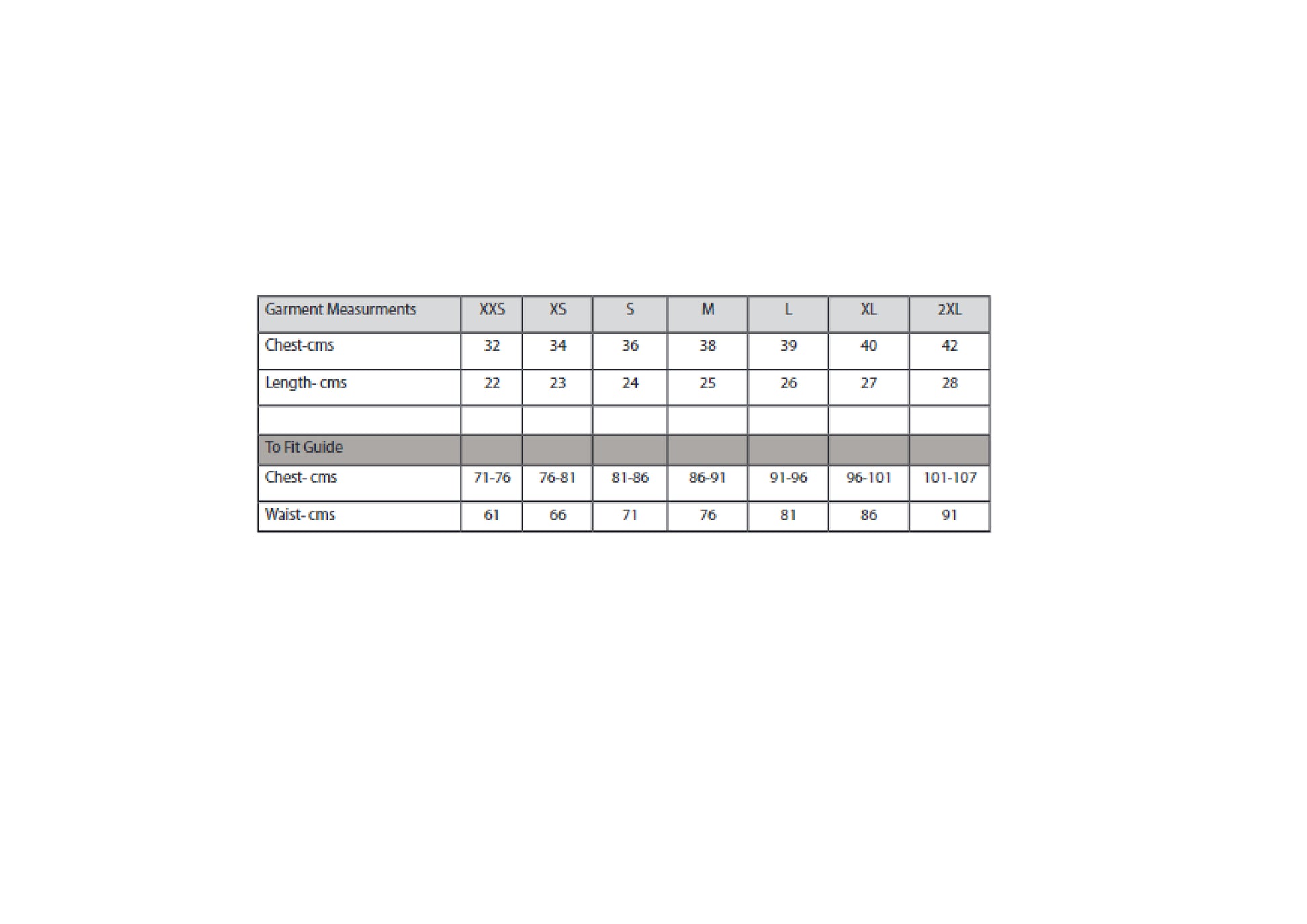 | Garment Measurments | XXS | XS | S | M | L | XL | 2XL |
|---|---|---|---|---|---|---|---|
| Chest-cms | 32 | 34 | 36 | 38 | 39 | 40 | 42 |
| Length- cms | 22 | 23 | 24 | 25 | 26 | 27 | 28 |
| | | | | | | | |
| To Fit Guide | | | | | | | |
| Chest- cms | 71-76 | 76-81 | 81-86 | 86-91 | 91-96 | 96-101 | 101-107 |
| Waist- cms | 61 | 66 | 71 | 76 | 81 | 86 | 91 |